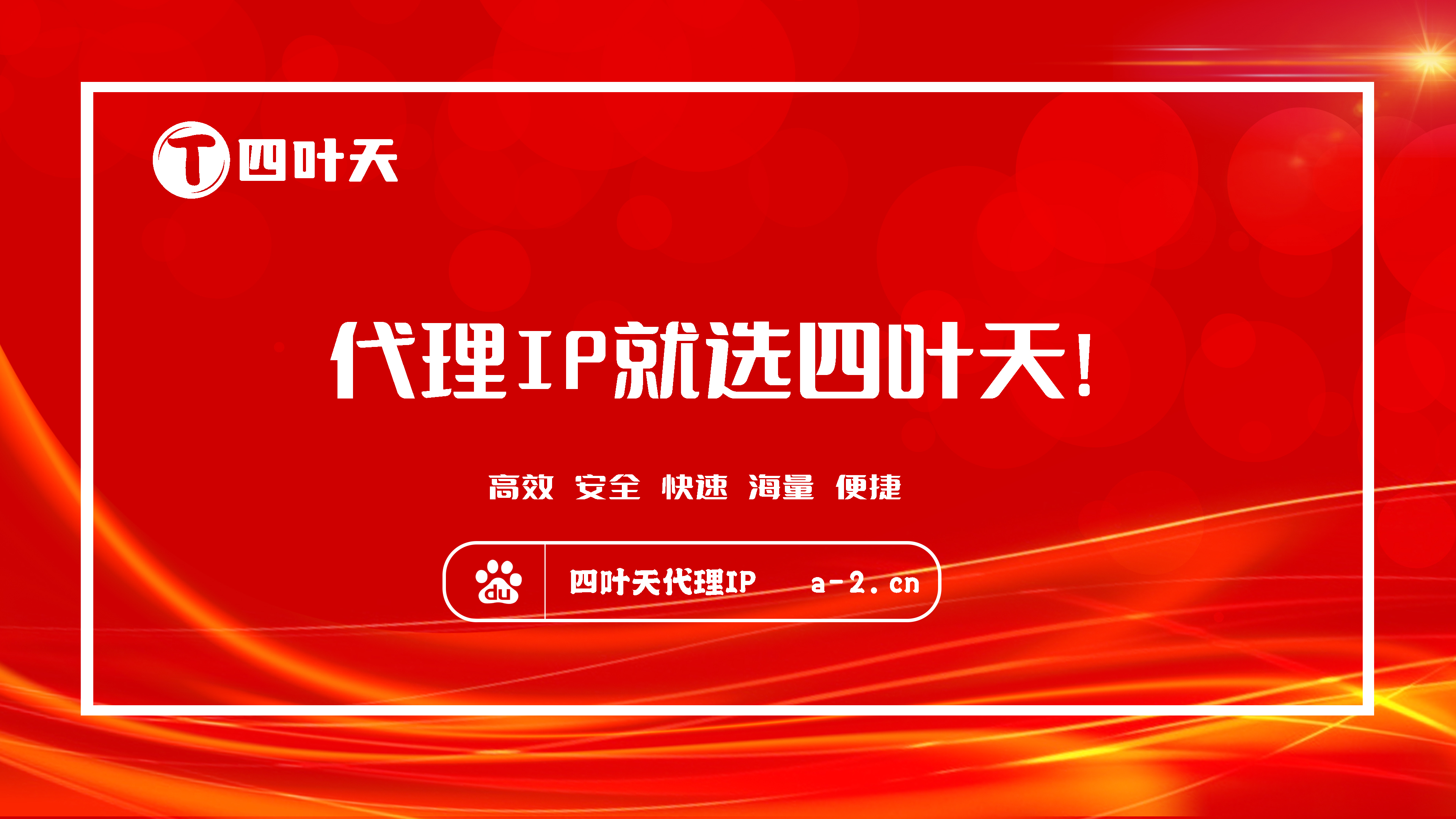 T 四叶天

代理IP就选四叶天!

高效 安全 快速 海量 便捷

du 四叶天代理IP a-2.cn